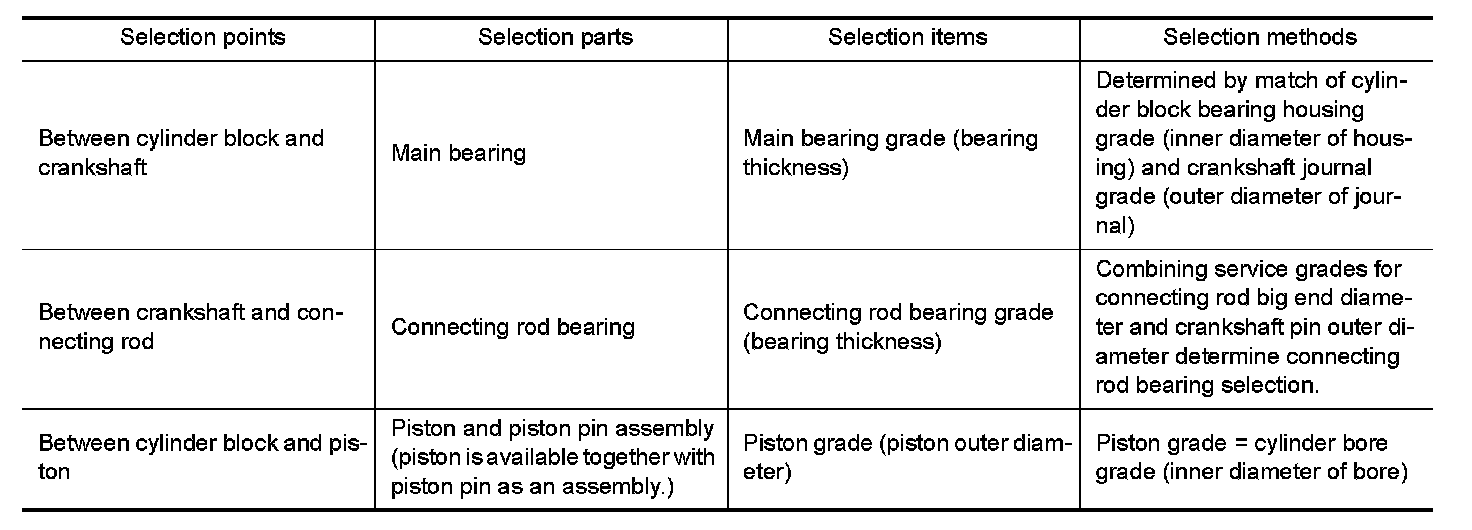 | Selection points | Selection parts | Selection items | Selection methods |
|---|---|---|---|
| Between cylinder block and crankshaft | Main bearing | Main bearing grade (bearing thickness) | Determined by match of cylinder block bearing housing grade (inner diameter of housing) and crankshaft journal grade (outer diameter of journal) |
| Between crankshaft and connecting rod | Connecting rod bearing | Connecting rod bearing grade (bearing thickness) | Combining service grades for connecting rod big end diameter and crankshaft pin outer diameter determine connecting rod bearing selection. |
| Between cylinder block and piston | Piston and piston pin assembly (piston is available together with piston pin as an assembly.) | Piston grade (piston outer diameter) | Piston grade = cylinder bore grade (inner diameter of bore) |